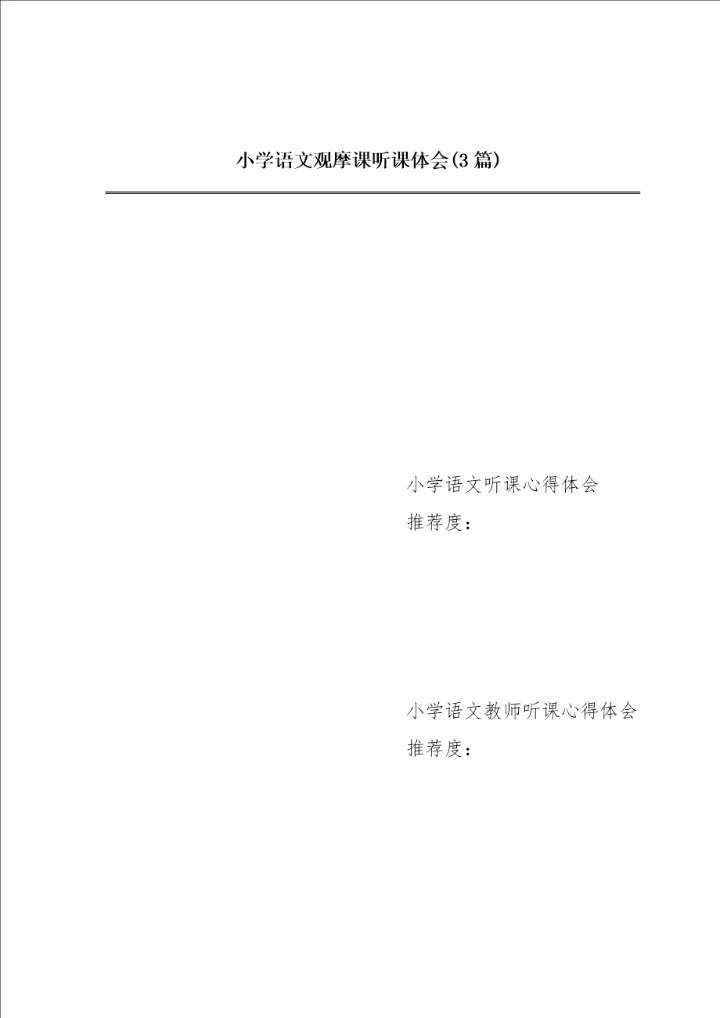 小学语文观摩课听课体会(3篇)

小学语文听课心得体会
推荐度：

小学语文教师听课心得体会
推荐度：